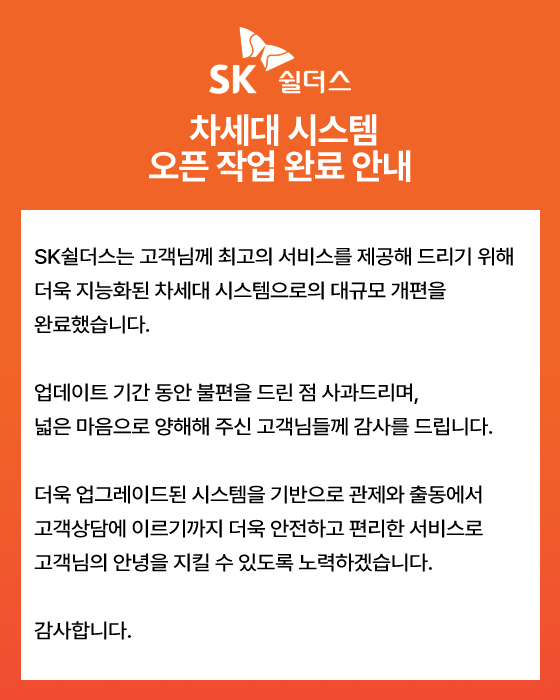 SK 쉴더스

차세대 시스템
오픈 작업 완료 안내

SK쉴더스는 고객님께 최고의 서비스를 제공해 드리기 위해 더욱 지능화된 차세대 시스템으로의 대규모 개편을 완료했습니다.

업데이트 기간 동안 불편을 드린 점 사과드리며, 넓은 마음으로 양해해 주신 고객님들께 감사를 드립니다.

더욱 업그레이드된 시스템을 기반으로 관제와 출동에서 고객상담에 이르기까지 더욱 안전하고 편리한 서비스로 고객님의 안녕을 지킬 수 있도록 노력하겠습니다.

감사합니다.